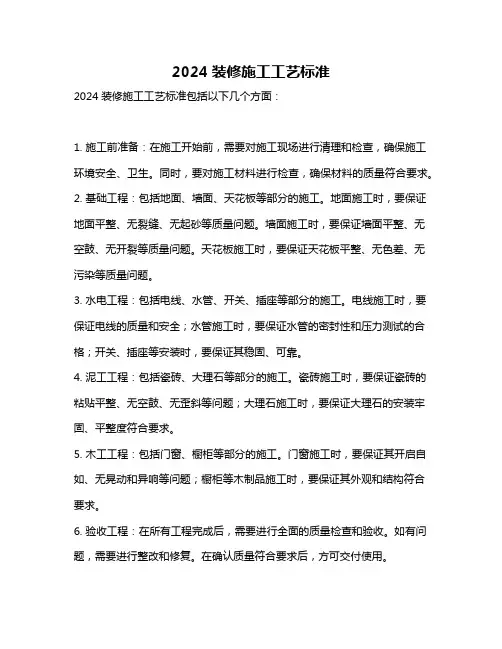 2024 装修施工工艺标准

2024 装修施工工艺标准包括以下几个方面：

1. 施工前准备：在施工开始前，需要对施工现场进行清理和检查，确保施工环境安全、卫生。同时，要对施工材料进行检查，确保材料的质量符合要求。

2. 基础工程：包括地面、墙面、天花板等部分的施工。地面施工时，要保证地面平整、无裂缝、无起砂等质量问题。墙面施工时，要保证墙面平整、无空鼓、无开裂等质量问题。天花板施工时，要保证天花板平整、无色差、无污染等质量问题。

3. 水电工程：包括电线、水管、开关、插座等部分的施工。电线施工时，要保证电线的质量和安全；水管施工时，要保证水管的密封性和压力测试的合格；开关、插座等安装时，要保证其稳固、可靠。

4. 泥工工程：包括瓷砖、大理石等部分的施工。瓷砖施工时，要保证瓷砖的粘贴平整、无空鼓、无歪斜等问题；大理石施工时，要保证大理石的安装牢固、平整度符合要求。

5. 木工工程：包括门窗、橱柜等部分的施工。门窗施工时，要保证其开启自如、无晃动和异响等问题；橱柜等木制品施工时，要保证其外观和结构符合要求。

6. 验收工程：在所有工程完成后，需要进行全面的质量检查和验收。如有问题，需要进行整改和修复。在确认质量符合要求后，方可交付使用。